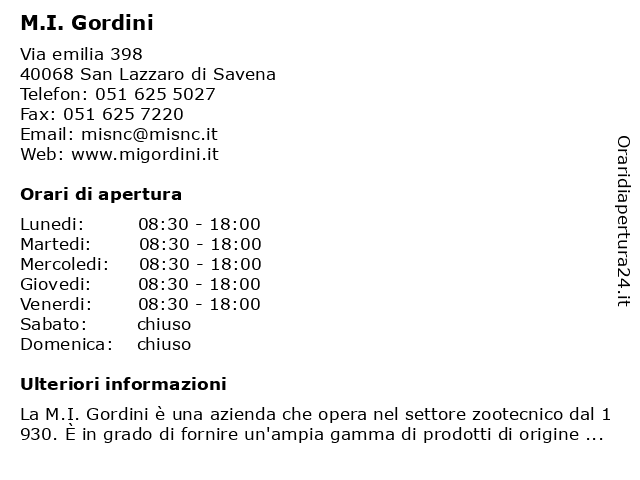 M.I. Gordini

Via emilia 398
40068 San Lazzaro di Savena
Telefon: 051 625 5027
Fax: 051 625 7220
Email: misnc@misnc.it
Web: www.migordini.it

Orari di apertura

| Lunedi: | 08:30 - 18:00 |
|---|---|
| Martedi: | 08:30 - 18:00 |
| Mercoledi: | 08:30 - 18:00 |
| Giovedi: | 08:30 - 18:00 |
| Venerdi: | 08:30 - 18:00 |
| Sabato: | chiuso |
| Domenica: | chiuso |

Ulteriori informazioni

La M.I. Gordini è una azienda che opera nel settore zootecnico dal 1 930. È in grado di fornire un'ampia gamma di prodotti di origine ...

Oraridiapertura24.it